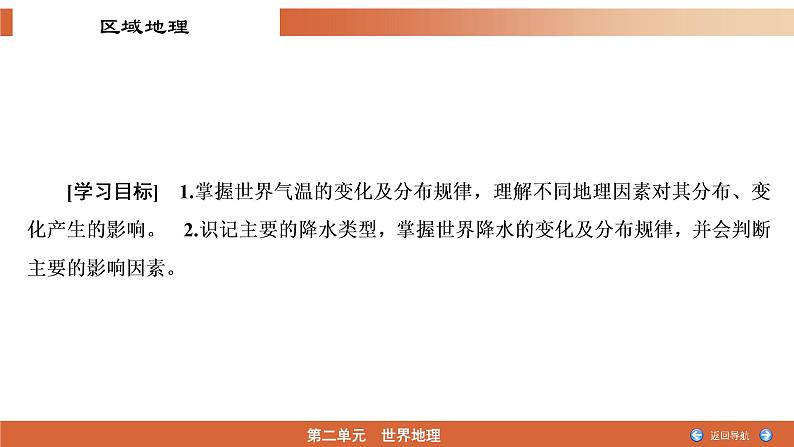 区域地理

[学习目标] 1.掌握世界气温的变化及分布规律，理解不同地理因素对其分布、变化产生的影响。 2.识记主要的降水类型，掌握世界降水的变化及分布规律，并会判断主要的影响因素。

第二单元 世界地理

返回导航